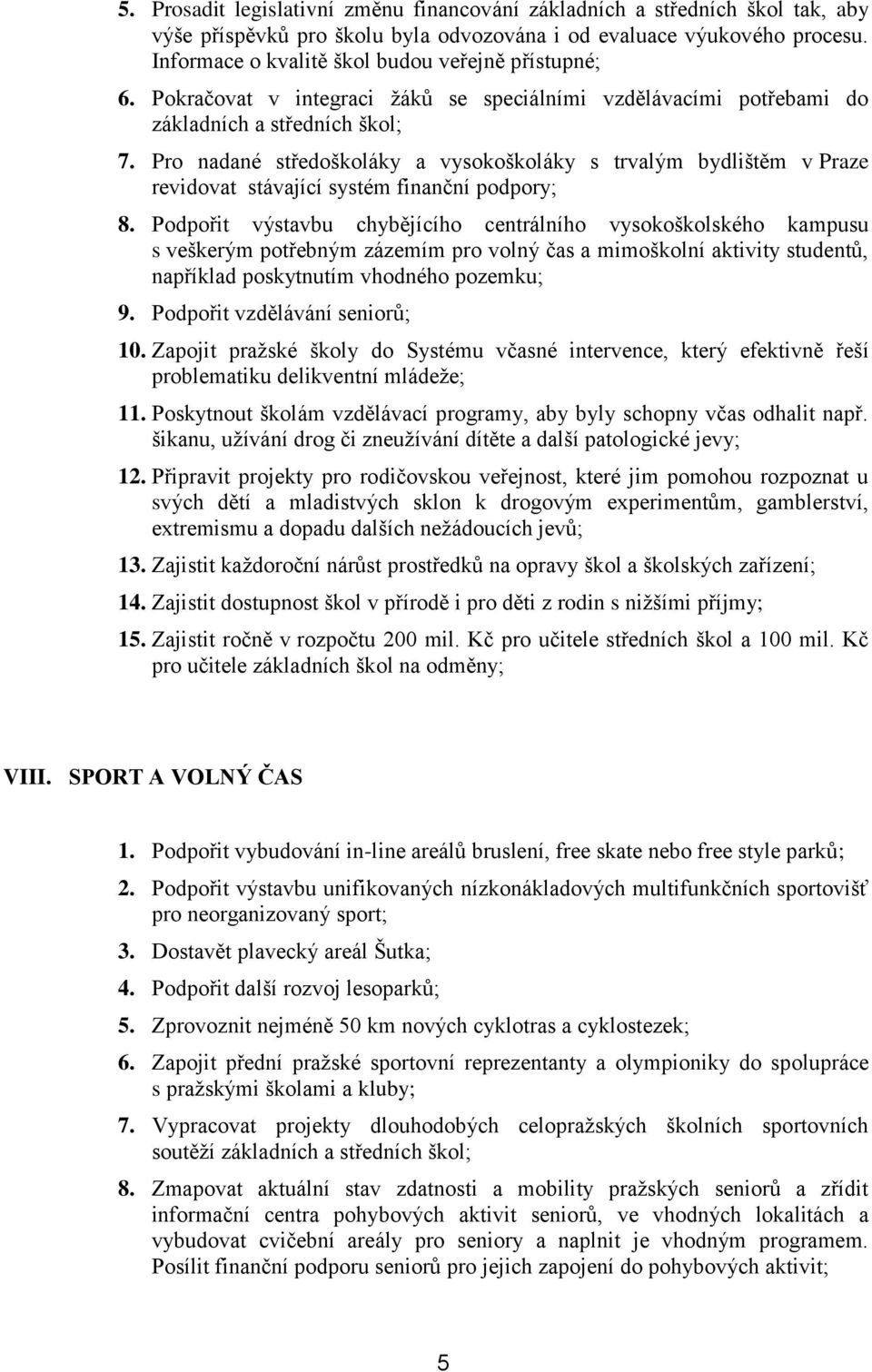 5. Prosadit legislativní změnu financování základních a středních škol tak, aby výše příspěvků pro školu byla odvozována i od evaluace výukového procesu. Informace o kvalitě škol budou veřejně přístupné;

6. Pokračovat v integraci žáků se speciálními vzdělávacími potřebami do základních a středních škol;

7. Pro nadané středoškoláky a vysokoškoláky s trvalým bydlištěm v Praze revidovat stávající systém finanční podpory;

8. Podpořit výstavbu chybějícího centrálního vysokoškolského kampusu s veškerým potřebným zázemím pro volný čas a mimoškolní aktivity studentů, například poskytnutím vhodného pozemku;

9. Podpořit vzdělávání seniorů;

10. Zapojit pražské školy do Systému včasné intervence, který efektivně řeší problematiku delikventní mládeže;

11. Poskytnout školám vzdělávací programy, aby byly schopny včas odhalit např. šikanu, užívání drog či zneužívání dítěte a další patologické jevy;

12. Připravit projekty pro rodičovskou veřejnost, které jim pomohou rozpoznat u svých dětí a mladistvých sklon k drogovým experimentům, gamblerství, extremismu a dopadu dalších nežádoucích jevů;

13. Zajistit každoroční nárůst prostředků na opravy škol a školských zařízení;

14. Zajistit dostupnost škol v přírodě i pro děti z rodin s nižšími příjmy;

15. Zajistit ročně v rozpočtu 200 mil. Kč pro učitele středních škol a 100 mil. Kč pro učitele základních škol na odměny;

VIII. SPORT A VOLNÝ ČAS

1. Podpořit vybudování in-line areálů bruslení, free skate nebo free style parků;

2. Podpořit výstavbu unifikovaných nízkonákladových multifunkčních sportovišť pro neorganizovaný sport;

3. Dostavět plavecký areál Šutka;

4. Podpořit další rozvoj lesoparků;

5. Zprovoznit nejméně 50 km nových cyklotras a cyklostezek;

6. Zapojit přední pražské sportovní reprezentanty a olympioniky do spolupráce s pražskými školami a kluby;

7. Vypracovat projekty dlouhodobých celopražských školních sportovních soutěží základních a středních škol;

8. Zmapovat aktuální stav zdatnosti a mobility pražských seniorů a zřídit informační centra pohybových aktivit seniorů, ve vhodných lokalitách a vybudovat cvičební areály pro seniory a naplnit je vhodným programem. Posílit finanční podporu seniorů pro jejich zapojení do pohybových aktivit;

5